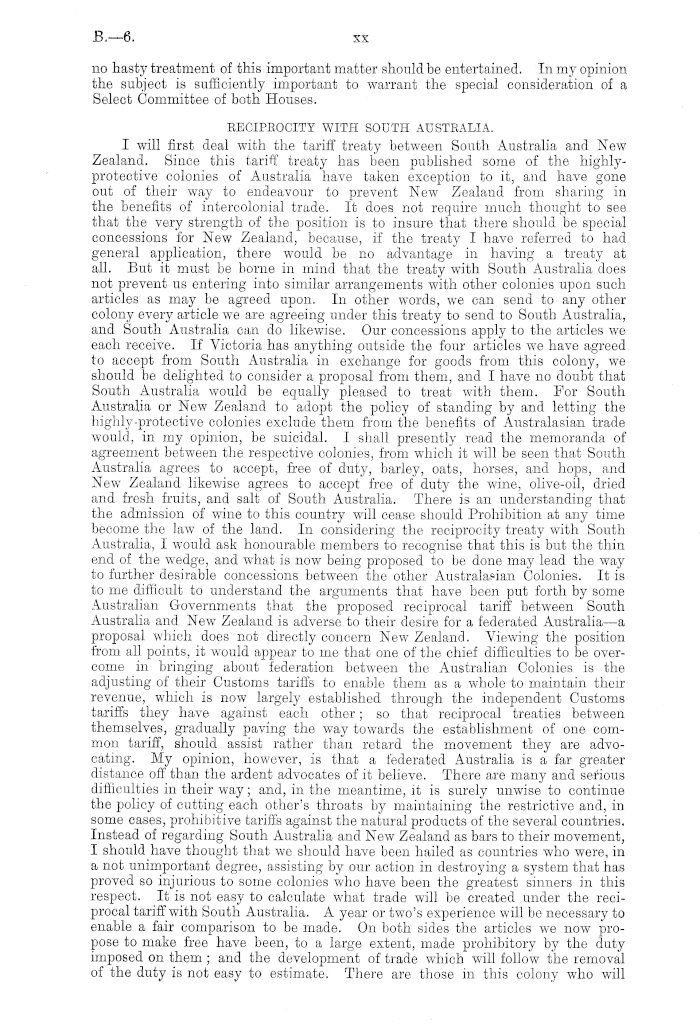 B.—6. xx

no hasty treatment of this important matter should be entertained. In my opinion the subject is sufficiently important to warrant the special consideration of a Select Committee of both Houses.

RECIPROCITY WITH SOUTH AUSTRALIA.

I will first deal with the tariff treaty between South Australia and New Zealand. Since this tariff treaty has been published some of the highly-protective colonies of Australia have taken exception to it, and have gone out of their way to endeavour to prevent New Zealand from sharing in the benefits of intercolonial trade. It does not require much thought to see that the very strength of the position is to insure that there should be special concessions for New Zealand, because, if the treaty I have referred to had general application, there would be no advantage in having a treaty at all. But it must be borne in mind that the treaty with South Australia does not prevent us entering into similar arrangements with other colonies upon such articles as may be agreed upon. In other words, we can send to any other colony every article we are agreeing under this treaty to send to South Australia, and South Australia can do likewise. Our concessions apply to the articles we each receive. If Victoria has anything outside the four articles we have agreed to accept from South Australia in exchange for goods from this colony, we should be delighted to consider a proposal from them, and I have no doubt that South Australia would be equally pleased to treat with them. For South Australia or New Zealand to adopt the policy of standing by and letting the highly-protective colonies exclude them from the benefits of Australasian trade would, in my opinion, be suicidal. I shall presently read the memoranda of agreement between the respective colonies, from which it will be seen that South Australia agrees to accept, free of duty, barley, oats, horses, and hops, and New Zealand likewise agrees to accept free of duty the wine, olive-oil, dried and fresh fruits, and salt of South Australia. There is an understanding that the admission of wine to this country will cease should Prohibition at any time become the law of the land. In considering the reciprocity treaty with South Australia, I would ask honourable members to recognise that this is but the thin end of the wedge, and what is now being proposed to be done may lead the way to further desirable concessions between the other Australasian Colonies. It is to me difficult to understand the arguments that have been put forth by some Australian Governments that the proposed reciprocal tariff between South Australia and New Zealand is adverse to their desire for a federated Australia—a proposal which does not directly concern New Zealand. Viewing the position from all points, it would appear to me that one of the chief difficulties to be overcome in bringing about federation between the Australian Colonies is the adjusting of their Customs tariffs to enable them as a whole to maintain their revenue, which is now largely established through the independent Customs tariffs they have against each other; so that reciprocal treaties between themselves, gradually paving the way towards the establishment of one common tariff, should assist rather than retard the movement they are advocating. My opinion, however, is that a federated Australia is a far greater distance off than the ardent advocates of it believe. There are many and serious difficulties in their way; and, in the meantime, it is surely unwise to continue the policy of cutting each other's throats by maintaining the restrictive and, in some cases, prohibitive tariffs against the natural products of the several countries. Instead of regarding South Australia and New Zealand as bars to their movement, I should have thought that we should have been hailed as countries who were, in a not unimportant degree, assisting by our action in destroying a system that has proved so injurious to some colonies who have been the greatest sinners in this respect. It is not easy to calculate what trade will be created under the reciprocal tariff with South Australia. A year or two's experience will be necessary to enable a fair comparison to be made. On both sides the articles we now propose to make free have been, to a large extent, made prohibitory by the duty imposed on them; and the development of trade which will follow the removal of the duty is not easy to estimate. There are those in this colony who will